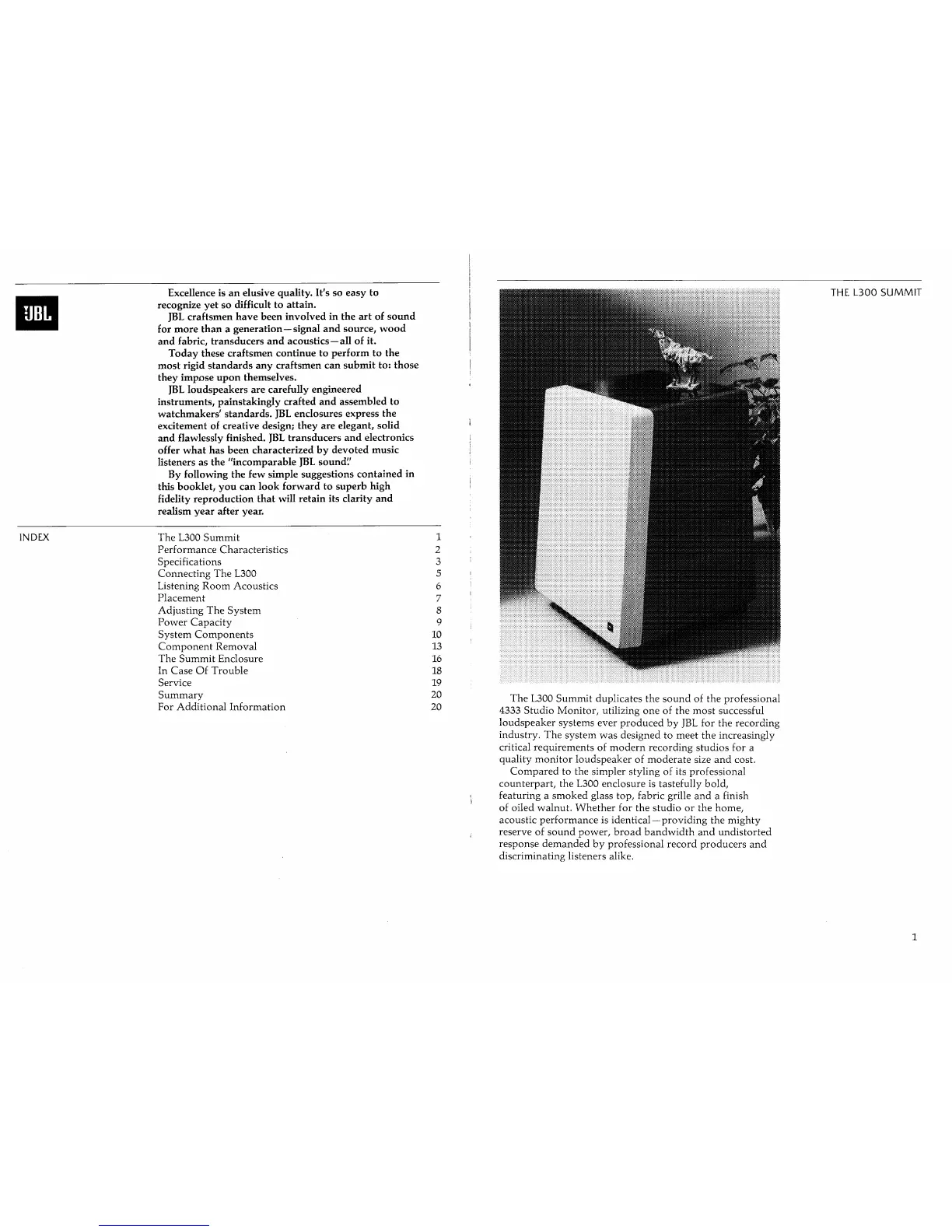 JBL

Excellence is an elusive quality. It's so easy to recognize yet so difficult to attain.

JBL craftsmen have been involved in the art of sound for more than a generation—signal and source, wood and fabric, transducers and acoustics—all of it.

Today these craftsmen continue to perform to the most rigid standards any craftsmen can submit to: those they impose upon themselves.

JBL loudspeakers are carefully engineered instruments, painstakingly crafted and assembled to watchmakers' standards. JBL enclosures express the excitement of creative design; they are elegant, solid and flawlessly finished. JBL transducers and electronics offer what has been characterized by devoted music listeners as the "incomparable JBL sound."

By following the few simple suggestions contained in this booklet, you can look forward to superb high fidelity reproduction that will retain its clarity and realism year after year.

INDEX

The L300 Summit 1
Performance Characteristics 2
Specifications 3
Connecting The L300 5
Listening Room Acoustics 6
Placement 7
Adjusting The System 8
Power Capacity 9
System Components 10
Component Removal 13
The Summit Enclosure 16
In Case Of Trouble 18
Service 19
Summary 20
For Additional Information 20

THE L300 SUMMIT

The L300 Summit duplicates the sound of the professional 4333 Studio Monitor, utilizing one of the most successful loudspeaker systems ever produced by JBL for the recording industry. The system was designed to meet the increasingly critical requirements of modern recording studios for a quality monitor loudspeaker of moderate size and cost.

Compared to the simpler styling of its professional counterpart, the L300 enclosure is tastefully bold, featuring a smoked glass top, fabric grille and a finish of oiled walnut. Whether for the studio or the home, acoustic performance is identical—providing the mighty reserve of sound power, broad bandwidth and undistorted response demanded by professional record producers and discriminating listeners alike.

1